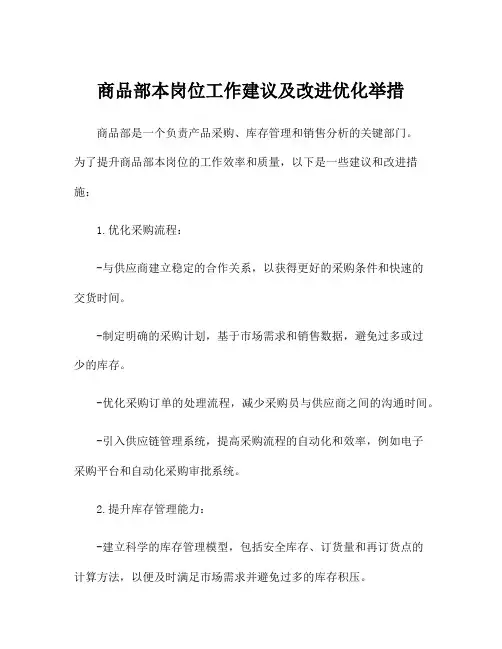 商品部本岗位工作建议及改进优化举措

商品部是一个负责产品采购、库存管理和销售分析的关键部门。为了提升商品部本岗位的工作效率和质量，以下是一些建议和改进措施：

1.优化采购流程：

-与供应商建立稳定的合作关系，以获得更好的采购条件和快速的交货时间。

-制定明确的采购计划，基于市场需求和销售数据，避免过多或过少的库存。

-优化采购订单的处理流程，减少采购员与供应商之间的沟通时间。

-引入供应链管理系统，提高采购流程的自动化和效率，例如电子采购平台和自动化采购审批系统。

2.提升库存管理能力：

-建立科学的库存管理模型，包括安全库存、订货量和再订货点的计算方法，以便及时满足市场需求并避免过多的库存积压。